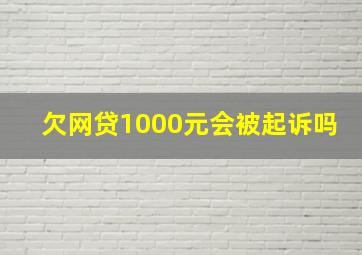 欠网贷1000元会被起诉吗